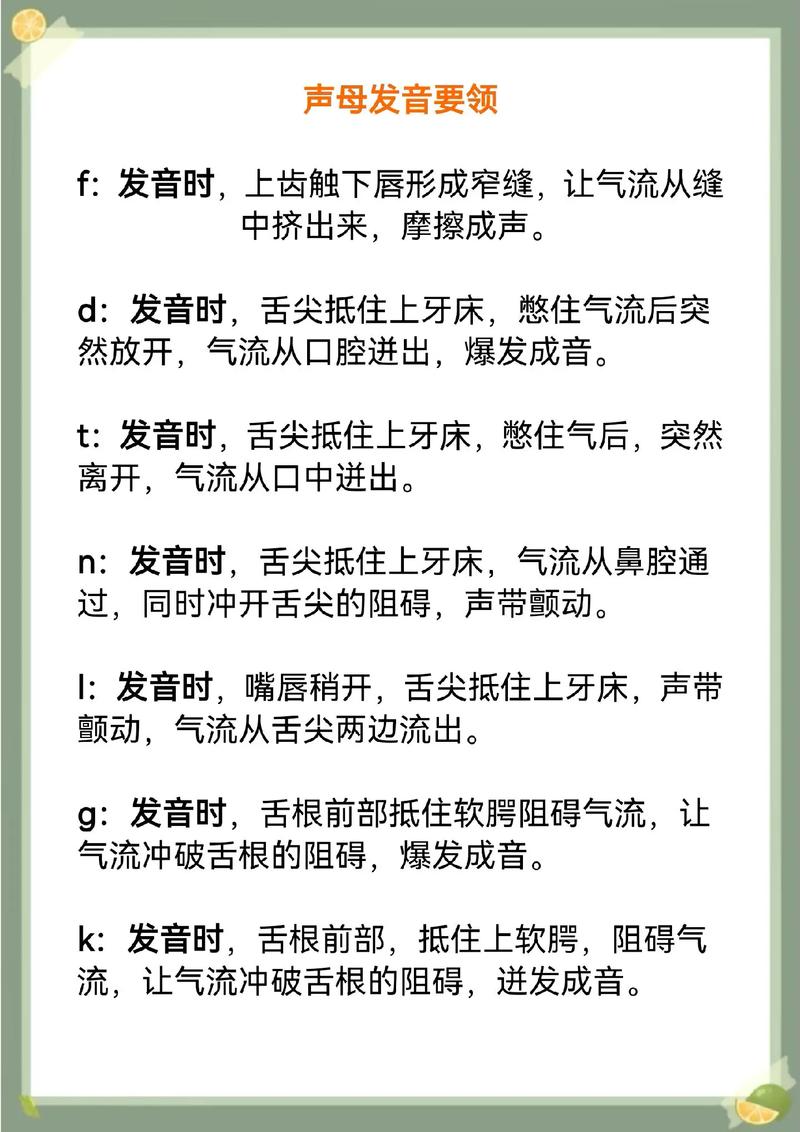 声母发音要领

f：发音时，上齿触下唇形成窄缝，让气流从缝中挤出来，摩擦成声。

d：发音时，舌尖抵住上牙床，憋住气流后突然放开，气流从口腔迸出，爆发成音。

t：发音时，舌尖抵住上牙床，憋住气后，突然离开，气流从口中迸出。

n：发音时，舌尖抵住上牙床，气流从鼻腔通过，同时冲开舌尖的阻碍，声带颤动。

l：发音时，嘴唇稍开，舌尖抵住上牙床，声带颤动，气流从舌尖两边流出。

g：发音时，舌根前部抵住软腭阻碍气流，让气流冲破舌根的阻碍，爆发成音。

k：发音时，舌根前部，抵住上软腭，阻碍气流，让气流冲破舌根的阻碍，迸发成音。